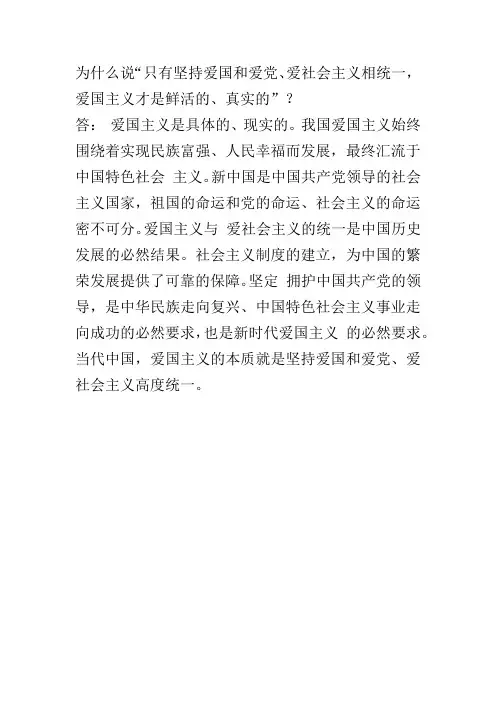 为什么说“只有坚持爱国和爱党、爱社会主义相统一，爱国主义才是鲜活的、真实的”？

答： 爱国主义是具体的、现实的。我国爱国主义始终围绕着实现民族富强、人民幸福而发展，最终汇流于中国特色社会 主义。新中国是中国共产党领导的社会主义国家，祖国的命运和党的命运、社会主义的命运密不可分。爱国主义与 爱社会主义的统一是中国历史发展的必然结果。社会主义制度的建立，为中国的繁荣发展提供了可靠的保障。坚定 拥护中国共产党的领导，是中华民族走向复兴、中国特色社会主义事业走向成功的必然要求，也是新时代爱国主义 的必然要求。当代中国，爱国主义的本质就是坚持爱国和爱党、爱社会主义高度统一。